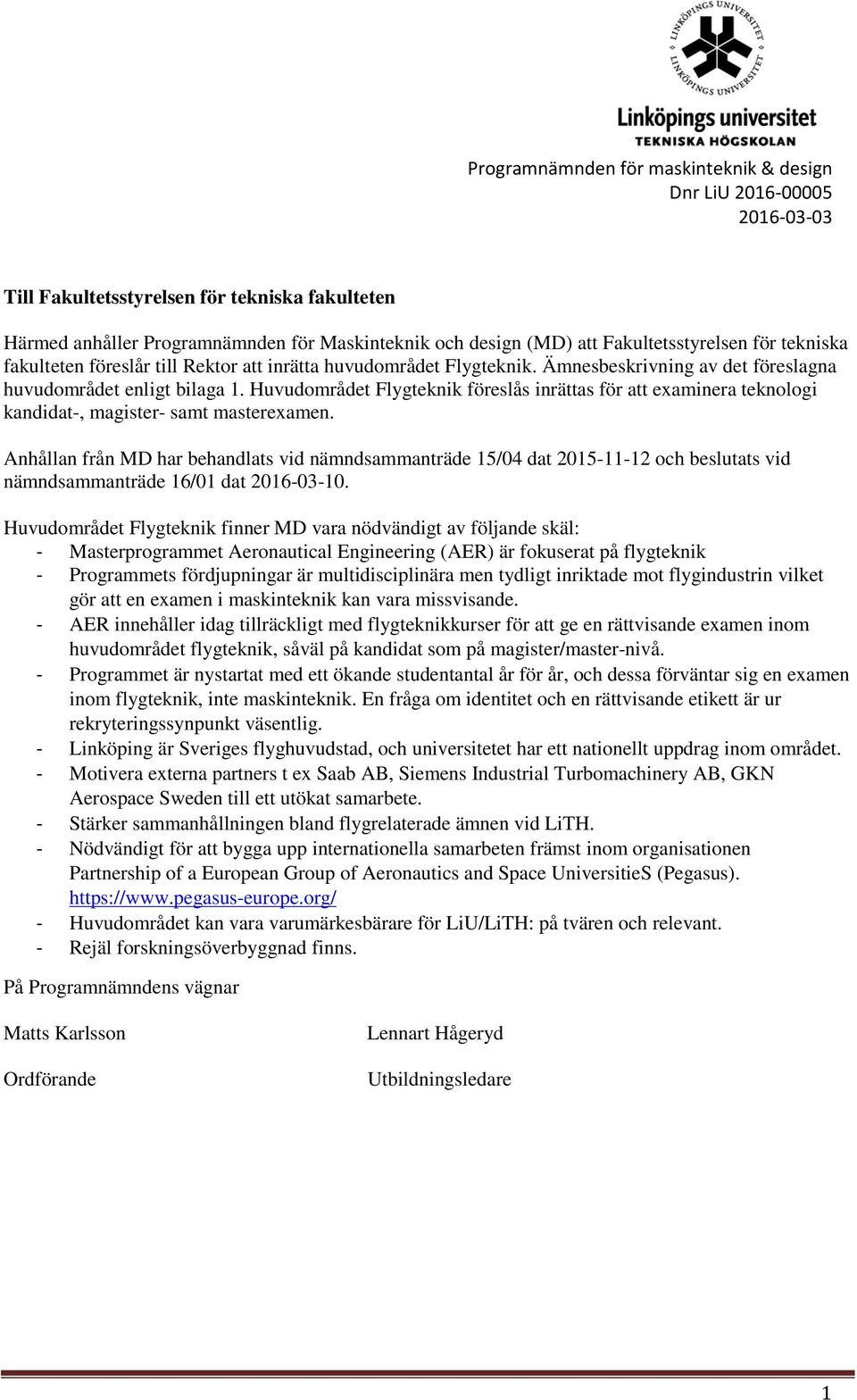 LINKÖPINGS UNIVERSITET
LINKÖPINGS UNIVERSITET
Linköpings universitet
TEKNISKA HÖGSKOLAN

Programnämnden för maskinteknik & design
Dnr LiU 2016-00005
2016-03-03

Till Fakultetsstyrelsen för tekniska fakulteten

Härmed anhåller Programnämnden för Maskinteknik och design (MD) att Fakultetsstyrelsen för tekniska fakulteten föreslår till Rektor att inrätta huvudområdet Flygteknik. Ämnesbeskrivning av det föreslagna huvudområdet enligt bilaga 1. Huvudområdet Flygteknik föreslås inrättas för att examinera teknologi kandidat-, magister- samt masterexamen.

Anhållan från MD har behandlats vid nämndsammanträde 15/04 dat 2015-11-12 och beslutats vid nämndsammanträde 16/01 dat 2016-03-10.

Huvudområdet Flygteknik finner MD vara nödvändigt av följande skäl:
- Masterprogrammet Aeronautical Engineering (AER) är fokuserat på flygteknik
- Programmets fördjupningar är multidisciplinära men tydligt inriktade mot flygindustrin vilket gör att en examen i maskinteknik kan vara missvisande.
- AER innehåller idag tillräckligt med flygteknikkurser för att ge en rättvisande examen inom huvudområdet flygteknik, såväl på kandidat som på magister/master-nivå.
- Programmet är nystartat med ett ökande studentantal år för år, och dessa förväntar sig en examen inom flygteknik, inte maskinteknik. En fråga om identitet och en rättvisande etikett är ur rekryteringssynpunkt väsentlig.
- Linköping är Sveriges flyghuvudstad, och universitetet har ett nationellt uppdrag inom området.
- Motivera externa partners t ex Saab AB, Siemens Industrial Turbomachinery AB, GKN Aerospace Sweden till ett utökat samarbete.
- Stärker sammanhållningen bland flygrelaterade ämnen vid LiTH.
- Nödvändigt för att bygga upp internationella samarbeten främst inom organisationen Partnership of a European Group of Aeronautics and Space UniversitieS (Pegasus). https://www.pegasus-europe.org/
- Huvudområdet kan vara varumärkesbärare för LiU/LiTH: på tvären och relevant.
- Rejäl forskningsöverbyggnad finns.

På Programnämndens vägnar

Matts Karlsson

Ordförande

Lennart Hågeryd

Utbildningsledare

1